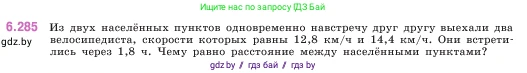 Ищите нас по запросу ГДЗ Бай

6.285 Из двух населённых пунктов одновременно навстречу друг другу выехали два велосипедиста, скорости которых равны 12,8 км/ч и 14,4 км/ч. Они встретились через 1,8 ч. Чему равно расстояние между населёнными пунктами?

gdz.by

gdz.by // гдз бай // гдз by